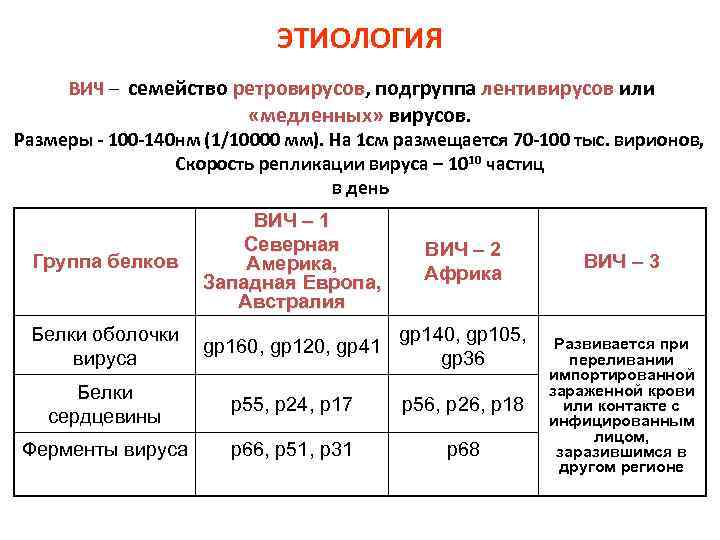 ЭТИОЛОГИЯ

ВИЧ – семейство ретровирусов, подгруппа лентивирусов или «медленных» вирусов.

Размеры - 100-140нм (1/10000 мм). На 1см размещается 70-100 тыс. вирионов, Скорость репликации вируса – $10^{10}$ частиц в день

| Группа белков | ВИЧ – 1 Северная Америка, Западная Европа, Австралия | ВИЧ – 2 Африка | ВИЧ – 3 |
|---|---|---|---|
| Белки оболочки вируса | gp160, gp120, gp41 | gp140, gp105, gp36 | Развивается при переливании импортированной зараженной крови или контакте с инфицированным лицом, заразившимся в другом регионе |
| Белки сердцевины | p55, p24, p17 | p56, p26, p18 | |
| Ферменты вируса | p66, p51, p31 | p68 | |